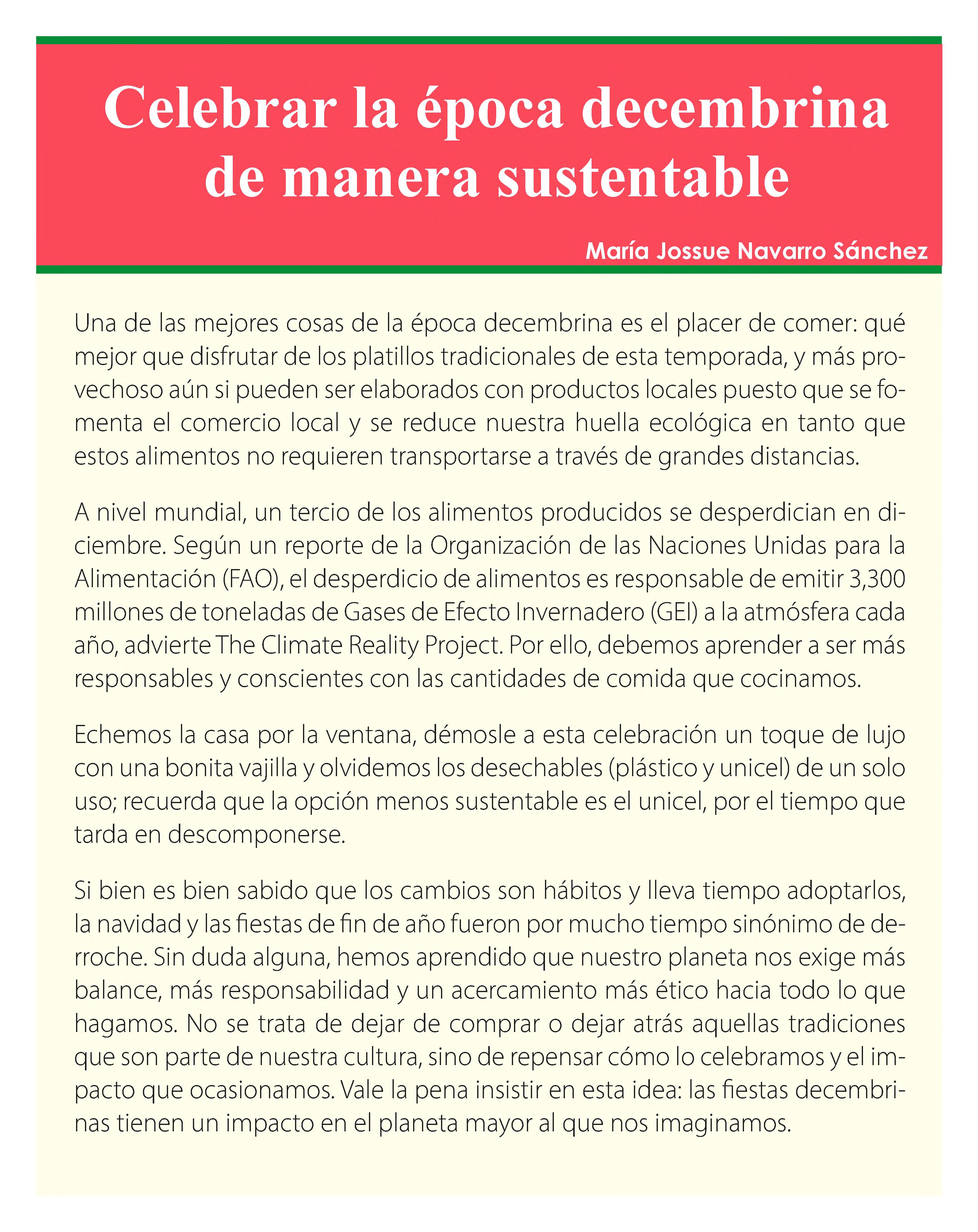 Celebrar la época decembrina de manera sustentable

María Jossue Navarro Sánchez

Una de las mejores cosas de la época decembrina es el placer de comer: qué mejor que disfrutar de los platillos tradicionales de esta temporada, y más provechoso aún si pueden ser elaborados con productos locales puesto que se fomenta el comercio local y se reduce nuestra huella ecológica en tanto que estos alimentos no requieren transportarse a través de grandes distancias.

A nivel mundial, un tercio de los alimentos producidos se desperdician en diciembre. Según un reporte de la Organización de las Naciones Unidas para la Alimentación (FAO), el desperdicio de alimentos es responsable de emitir 3,300 millones de toneladas de Gases de Efecto Invernadero (GEI) a la atmósfera cada año, advierte The Climate Reality Project. Por ello, debemos aprender a ser más responsables y conscientes con las cantidades de comida que cocinamos.

Echemos la casa por la ventana, démosle a esta celebración un toque de lujo con una bonita vajilla y olvidemos los desechables (plástico y unicel) de un solo uso; recuerda que la opción menos sustentable es el unicel, por el tiempo que tarda en descomponerse.

Si bien es bien sabido que los cambios son hábitos y lleva tiempo adoptarlos, la navidad y las fiestas de fin de año fueron por mucho tiempo sinónimo de derroche. Sin duda alguna, hemos aprendido que nuestro planeta nos exige más balance, más responsabilidad y un acercamiento más ético hacia todo lo que hagamos. No se trata de dejar de comprar o dejar atrás aquellas tradiciones que son parte de nuestra cultura, sino de repensar cómo lo celebramos y el impacto que ocasionamos. Vale la pena insistir en esta idea: las fiestas decembrinas tienen un impacto en el planeta mayor al que nos imaginamos.